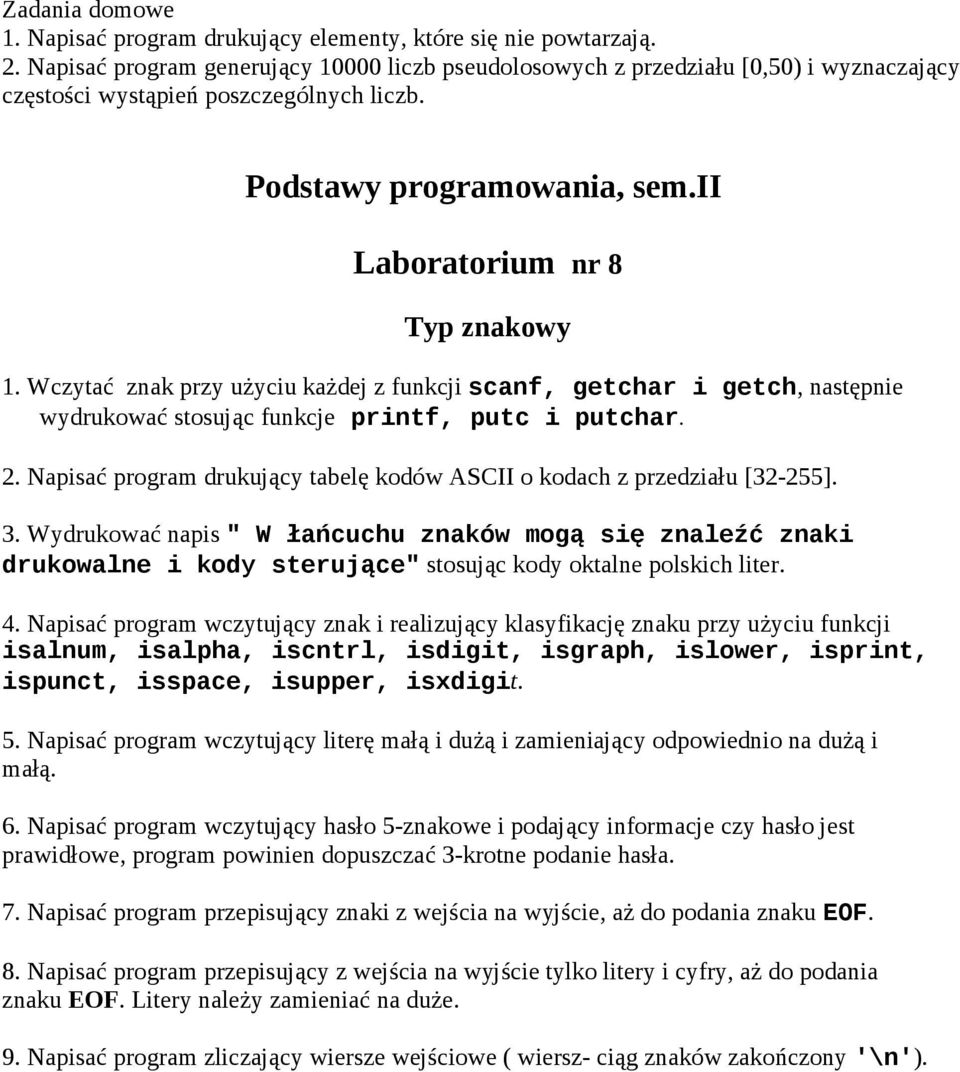 Zadania domowe
1. Napisać program drukujący elementy, które się nie powtarzają.
2. Napisać program generujący 10000 liczb pseudolosowych z przedziału [0,50) i wyznaczający częstości wystąpień poszczególnych liczb.

Podstawy programowania, sem.II

Laboratorium nr 8

Typ znakowy

1. Wczytać znak przy użyciu każdej z funkcji scanf, getchar i getch, następnie wydrukować stosując funkcje printf, putc i putchar.

2. Napisać program drukujący tabelę kodów ASCII o kodach z przedziału [32-255].

3. Wydrukować napis " W łańcuchu znaków mogą się znaleźć znaki drukowalne i kody sterujące" stosując kody oktalne polskich liter.

4. Napisać program wczytujący znak i realizujący klasyfikację znaku przy użyciu funkcji isalnum, isalpha, iscntrl, isdigit, isgraph, islower, isprint, ispunct, isspace, isupper, isxdigit.

5. Napisać program wczytujący literę małą i dużą i zamieniający odpowiednio na dużą i małą.

6. Napisać program wczytujący hasło 5-znakowe i podający informacje czy hasło jest prawidłowe, program powinien dopuszczać 3-krotne podanie hasła.

7. Napisać program przepisujący znaki z wejścia na wyjście, aż do podania znaku EOF.

8. Napisać program przepisujący z wejścia na wyjście tylko litery i cyfry, aż do podania znaku EOF. Litery należy zamieniać na duże.

9. Napisać program zliczający wiersze wejściowe ( wiersz- ciąg znaków zakończony '\n').